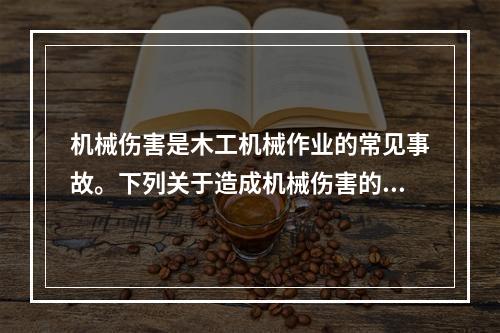 机械伤害是木工机械作业的常见事故。下列关于造成机械伤害的...